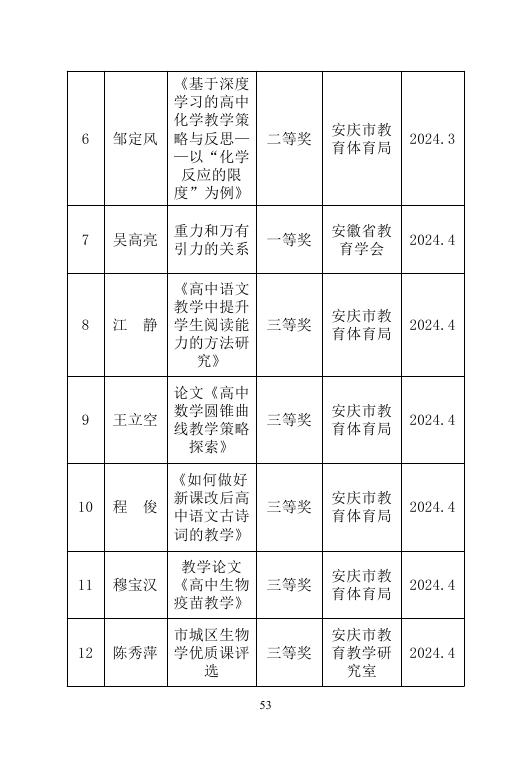 | 6 | 邹定风 | 《基于深度学习的高中化学教学策略与反思——以“化学反应的限度”为例》 | 二等奖 | 安庆市教育体育局 | 2024.3 |
|---|---|---|---|---|---|
| 7 | 吴高亮 | 重力和万有引力的关系 | 一等奖 | 安徽省教育学会 | 2024.4 |
| 8 | 江　静 | 《高中语文教学中提升学生阅读能力的方法研究》 | 三等奖 | 安庆市教育体育局 | 2024.4 |
| 9 | 王立空 | 论文《高中数学圆锥曲线教学策略探索》 | 三等奖 | 安庆市教育体育局 | 2024.4 |
| 10 | 程　俊 | 《如何做好新课改后高中语文古诗词的教学》 | 三等奖 | 安庆市教育体育局 | 2024.4 |
| 11 | 穆宝汉 | 教学论文《高中生物疫苗教学》 | 三等奖 | 安庆市教育体育局 | 2024.4 |
| 12 | 陈秀萍 | 市城区生物学优质课评选 | 三等奖 | 安庆市教育教学研究室 | 2024.4 |

53